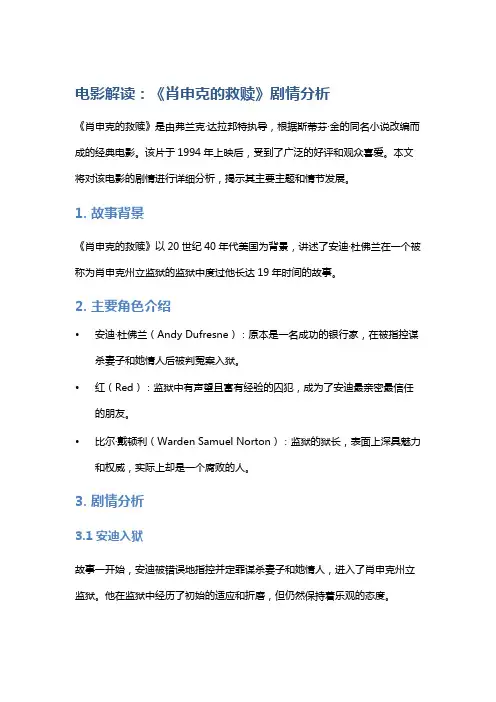 电影解读：《肖申克的救赎》剧情分析

《肖申克的救赎》是由弗兰克·达拉邦特执导，根据斯蒂芬·金的同名小说改编而成的经典电影。该片于 1994 年上映后，受到了广泛的好评和观众喜爱。本文将对该电影的剧情进行详细分析，揭示其主要主题和情节发展。

1. 故事背景

《肖申克的救赎》以 20 世纪 40 年代美国为背景，讲述了安迪·杜佛兰在一个被称为肖申克州立监狱的监狱中度过他长达 19 年时间的故事。

2. 主要角色介绍

• 安迪·杜佛兰（Andy Dufresne）：原本是一名成功的银行家，在被指控谋杀妻子和她情人后被判冤案入狱。

• 红（Red）：监狱中有声望且富有经验的囚犯，成为了安迪最亲密最信任的朋友。

• 比尔·戴顿利（Warden Samuel Norton）：监狱的狱长，表面上深具魅力和权威，实际上却是一个腐败的人。

3. 剧情分析

3.1 安迪入狱

故事一开始，安迪被错误地指控并定罪谋杀妻子和她情人，进入了肖申克州立监狱。他在监狱中经历了初始的适应和折磨，但仍然保持着乐观的态度。